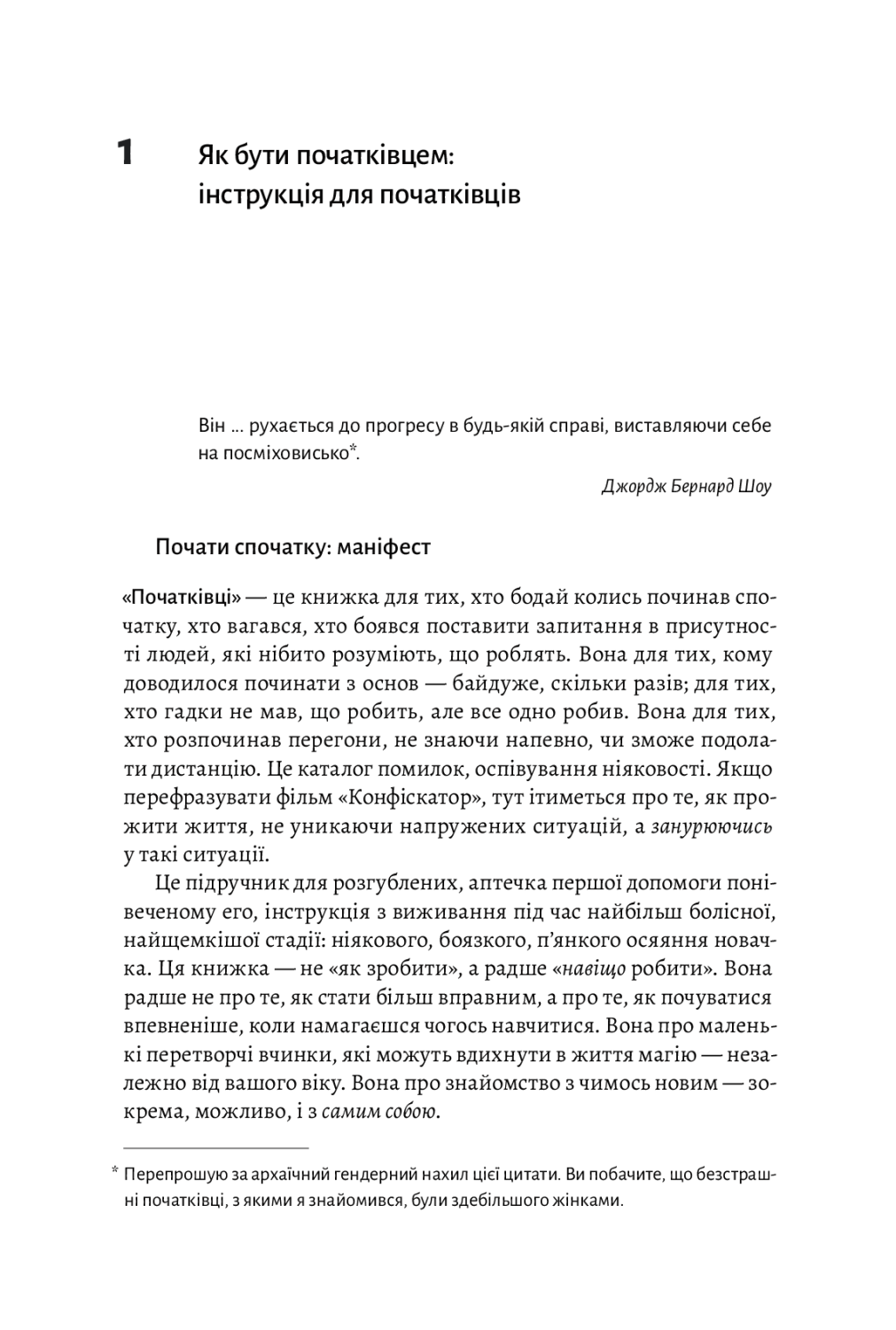 1 Як бути початківцем: інструкція для початківців

Він ... рухається до прогресу в будь-якій справі, виставляючи себе на посміховисько*.

Джордж Бернард Шоу

Почати спочатку: маніфест

«Початківці» — це книжка для тих, хто бодай колись починав спочатку, хто вагався, хто боявся поставити запитання в присутності людей, які нібито розуміють, що роблять. Вона для тих, кому доводилося починати з основ — байдуже, скільки разів; для тих, хто гадки не мав, що робить, але все одно робив. Вона для тих, хто розпочинав перегони, не знаючи напевно, чи зможе подолати дистанцію. Це каталог помилок, оспівування ніяковості. Якщо перефразувати фільм «Конфіскатор», тут ітиметься про те, як прожити життя, не уникаючи напружених ситуацій, а занурюючись у такі ситуації.

Це підручник для розгублених, аптечка першої допомоги понівеченому его, інструкція з виживання під час найбільш болісної, найщемкішої стадії: ніякового, боязкого, п'янкого осяяння новачка. Ця книжка — не «як зробити», а радше «навіщо робити». Вона радше не про те, як стати більш вправним, а про те, як почуватися впевненіше, коли намагаєшся чогось навчитися. Вона про маленькі перетворчі вчинки, які можуть вдихнути в життя магію — незалежно від вашого віку. Вона про знайомство з чимось новим — зокрема, можливо, і з самим собою.

* Перепрошую за архаїчний гендерний нахил цієї цитати. Ви побачите, що безстрашні початківці, з якими я знайомився, були здебільшого жінками.